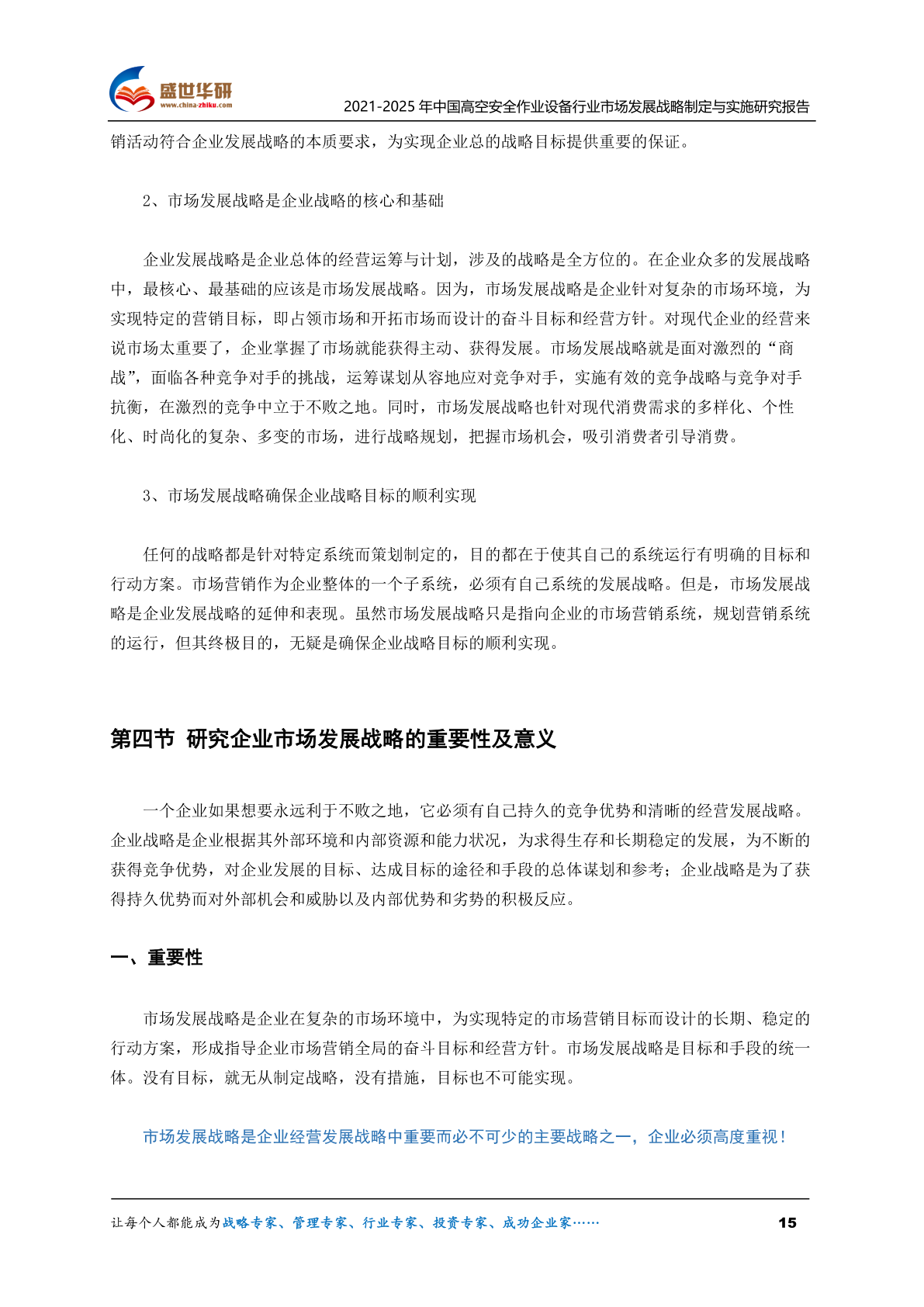 盛世华研
www.china-zhiku.com

2021-2025 年中国高空安全作业设备行业市场发展战略制定与实施研究报告

销活动符合企业发展战略的本质要求，为实现企业总的战略目标提供重要的保证。

2、市场发展战略是企业战略的核心和基础

企业发展战略是企业总体的经营运筹与计划，涉及的战略是全方位的。在企业众多的发展战略中，最核心、最基础的应该是市场发展战略。因为，市场发展战略是企业针对复杂的市场环境，为实现特定的营销目标，即占领市场和开拓市场而设计的奋斗目标和经营方针。对现代企业的经营来说市场太重要了，企业掌握了市场就能获得主动、获得发展。市场发展战略就是面对激烈的“商战”，面临各种竞争对手的挑战，运筹谋划从容地应对竞争对手，实施有效的竞争战略与竞争对手抗衡，在激烈的竞争中立于不败之地。同时，市场发展战略也针对现代消费需求的多样化、个性化、时尚化的复杂、多变的市场，进行战略规划，把握市场机会，吸引消费者引导消费。

3、市场发展战略确保企业战略目标的顺利实现

任何的战略都是针对特定系统而策划制定的，目的都在于使其自己的系统运行有明确的目标和行动方案。市场营销作为企业整体的一个子系统，必须有自己系统的发展战略。但是，市场发展战略是企业发展战略的延伸和表现。虽然市场发展战略只是指向企业的市场营销系统，规划营销系统的运行，但其终极目的，无疑是确保企业战略目标的顺利实现。

第四节 研究企业市场发展战略的重要性及意义

一个企业如果想要永远利于不败之地，它必须有自己持久的竞争优势和清晰的经营发展战略。企业战略是企业根据其外部环境和内部资源和能力状况，为求得生存和长期稳定的发展，为不断的获得竞争优势，对企业发展的目标、达成目标的途径和手段的总体谋划和参考；企业战略是为了获得持久优势而对外部机会和威胁以及内部优势和劣势的积极反应。

一、重要性

市场发展战略是企业在复杂的市场环境中，为实现特定的市场营销目标而设计的长期、稳定的行动方案，形成指导企业市场营销全局的奋斗目标和经营方针。市场发展战略是目标和手段的统一体。没有目标，就无从制定战略，没有措施，目标也不可能实现。

市场发展战略是企业经营发展战略中重要而必不可少的主要战略之一，企业必须高度重视！

让每个人都能成为战略专家、管理专家、行业专家、投资专家、成功企业家……

15